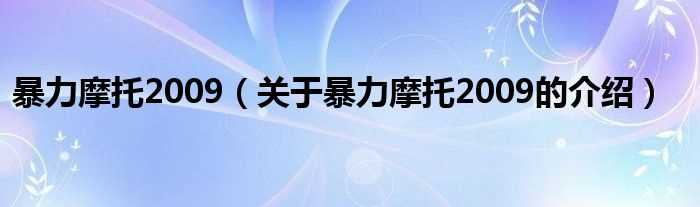 暴力摩托2009（关于暴力摩托2009的介绍）